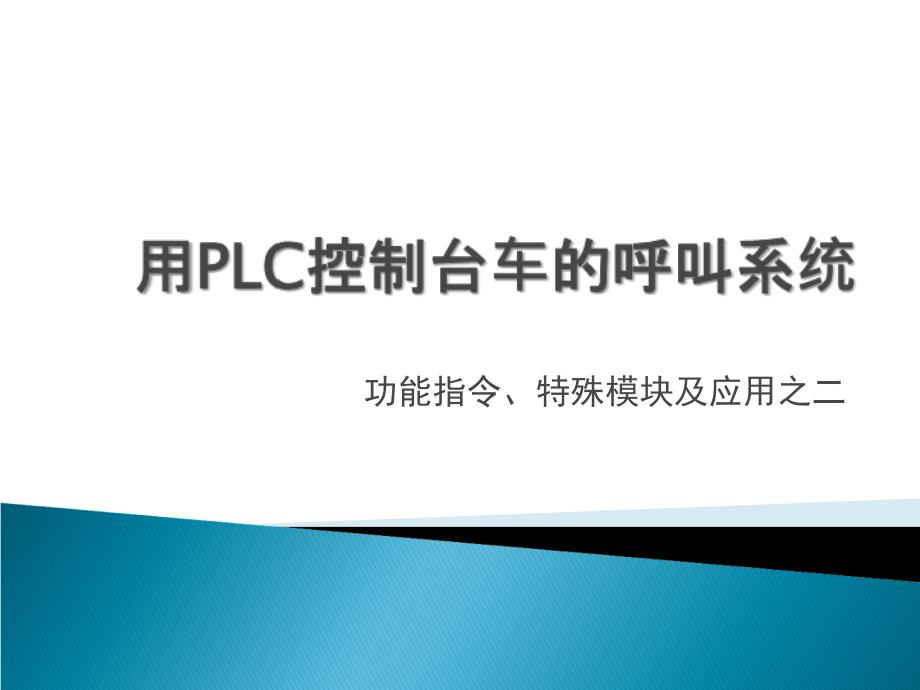 用PLC控制台车的呼叫系统

功能指令、特殊模块及应用之二